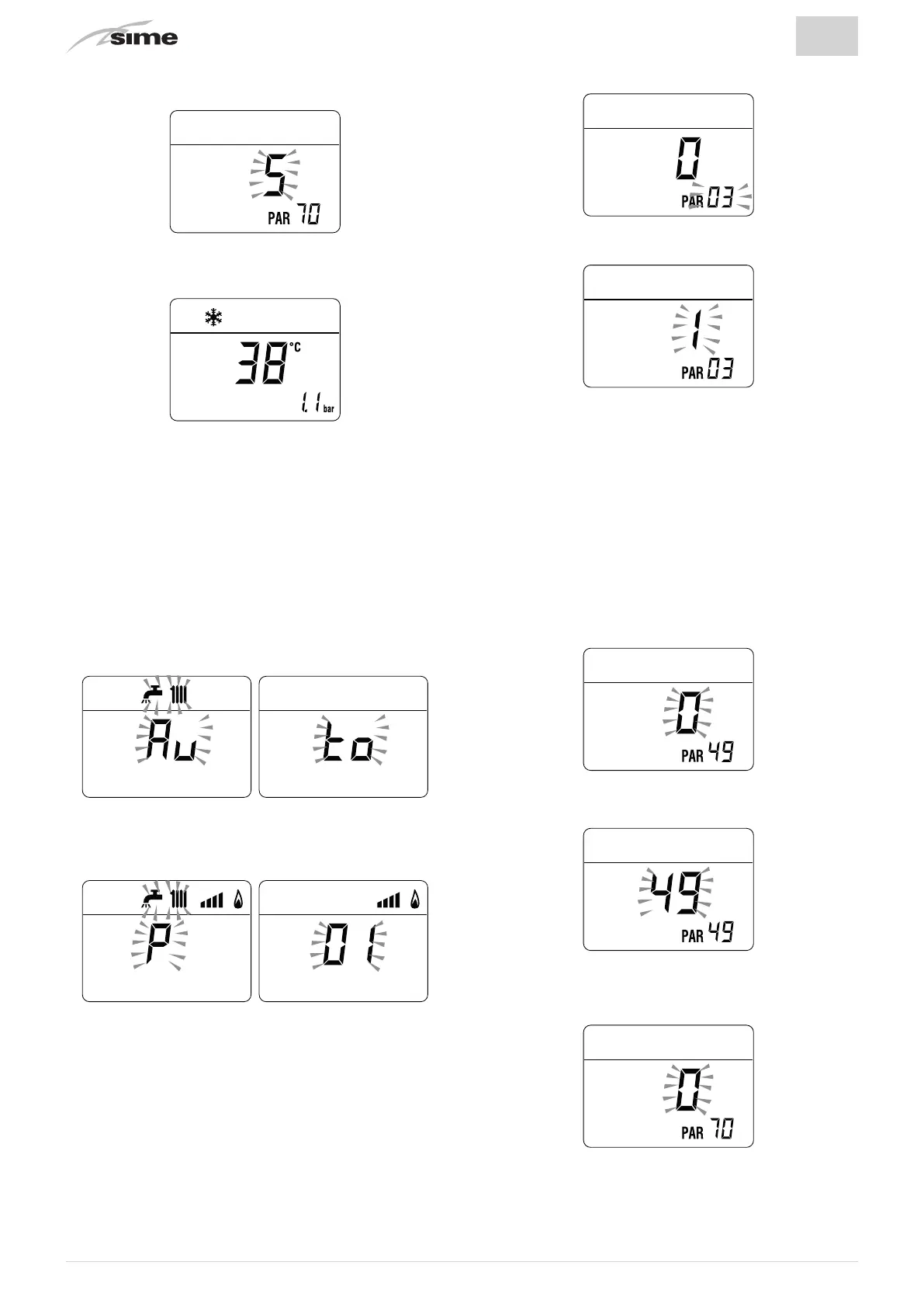 sime

5
PAR 70

38 °C
1.1 bar

Au

to

P

01

0
PAR 03

1
PAR 03

0
PAR 49

49
PAR 49

0
PAR 70